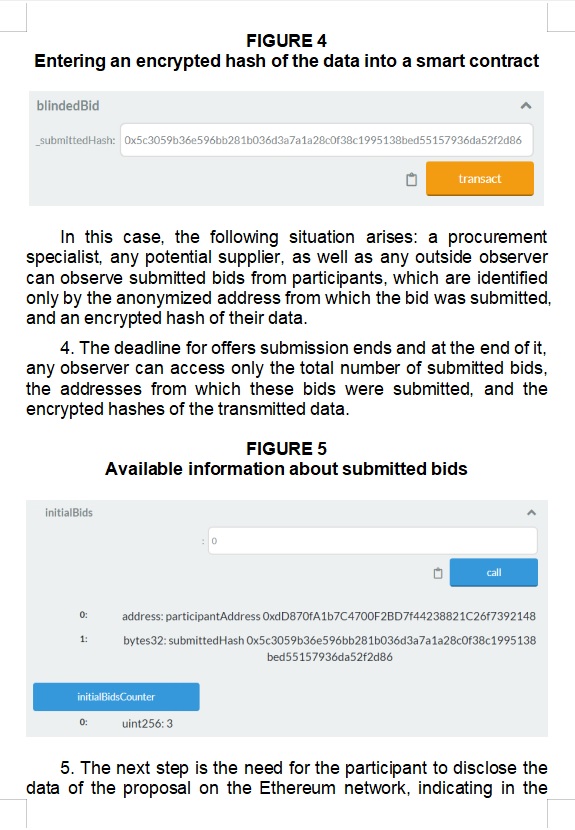 FIGURE 4
Entering an encrypted hash of the data into a smart contract

blindedBid

_submittedHash: 0x5c3059b36e596bb281b036d3a7a1a28c0f38c1995138bed55157936da52f2d86

transact

In this case, the following situation arises: a procurement specialist, any potential supplier, as well as any outside observer can observe submitted bids from participants, which are identified only by the anonymized address from which the bid was submitted, and an encrypted hash of their data.

4. The deadline for offers submission ends and at the end of it, any observer can access only the total number of submitted bids, the addresses from which these bids were submitted, and the encrypted hashes of the transmitted data.

FIGURE 5
Available information about submitted bids

initialBids

: 0

call

0: address: participantAddress 0xdD870fA1b7C4700F2BD7f44238821C26f7392148

1: bytes32: submittedHash 0x5c3059b36e596bb281b036d3a7a1a28c0f38c1995138bed55157936da52f2d86

initialBidsCounter

0: uint256: 3

5. The next step is the need for the participant to disclose the data of the proposal on the Ethereum network, indicating in the